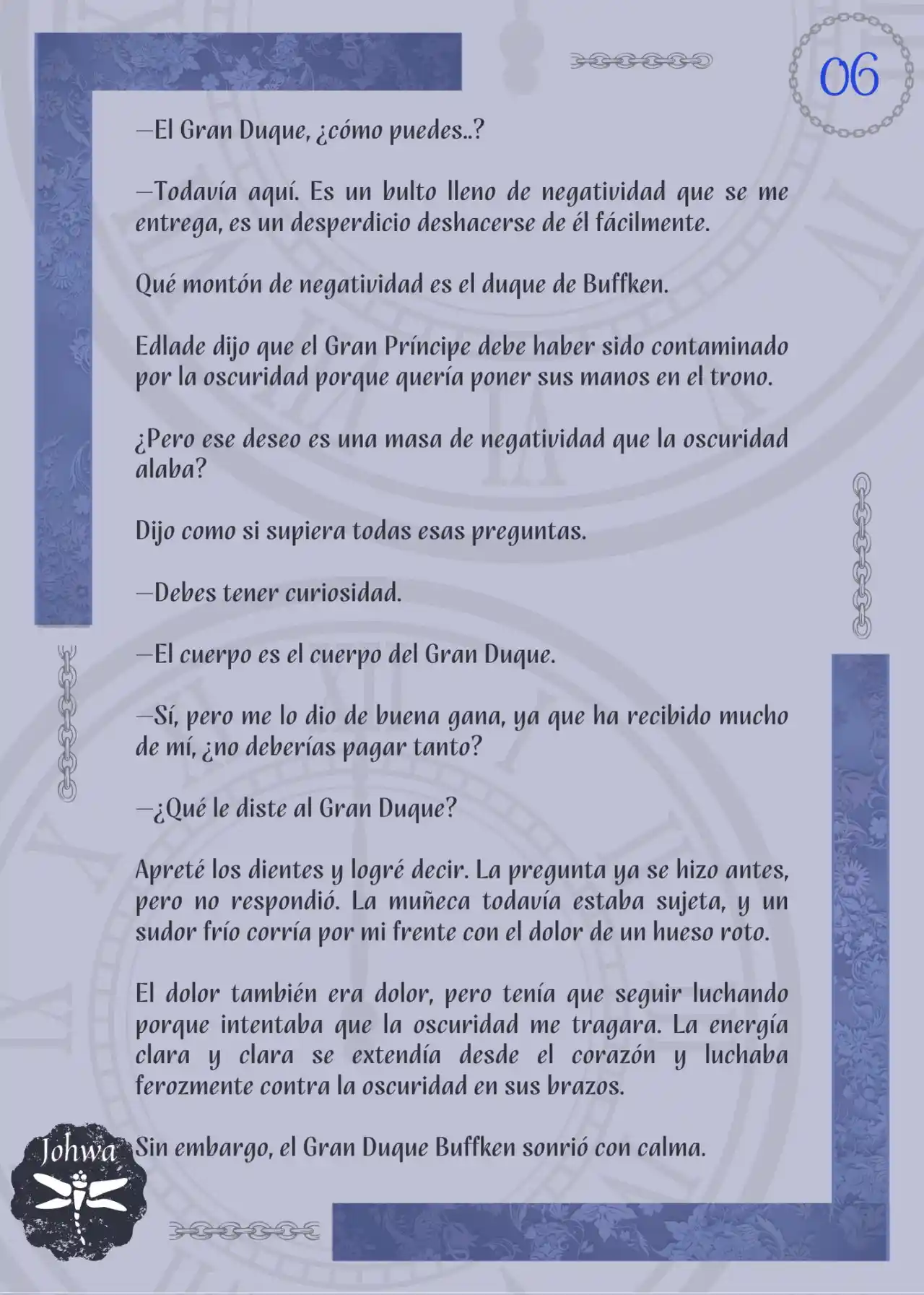 06

—El Gran Duque, ¿cómo puedes..?

—Todavía aquí. Es un bulto lleno de negatividad que se me entrega, es un desperdicio deshacerse de él fácilmente.

Qué montón de negatividad es el duque de Buffken.

Edlade dijo que el Gran Príncipe debe haber sido contaminado por la oscuridad porque quería poner sus manos en el trono.

¿Pero ese deseo es una masa de negatividad que la oscuridad alaba?

Dijo como si supiera todas esas preguntas.

—Debes tener curiosidad.

—El cuerpo es el cuerpo del Gran Duque.

—Sí, pero me lo dio de buena gana, ya que ha recibido mucho de mí, ¿no deberías pagar tanto?

—¿Qué le diste al Gran Duque?

Apreté los dientes y logré decir. La pregunta ya se hizo antes, pero no respondió. La muñeca todavía estaba sujeta, y un sudor frío corría por mi frente con el dolor de un hueso roto.

El dolor también era dolor, pero tenía que seguir luchando porque intentaba que la oscuridad me tragara. La energía clara y clara se extendía desde el corazón y luchaba ferozmente contra la oscuridad en sus brazos.

Sin embargo, el Gran Duque Buffken sonrió con calma.

Johwa